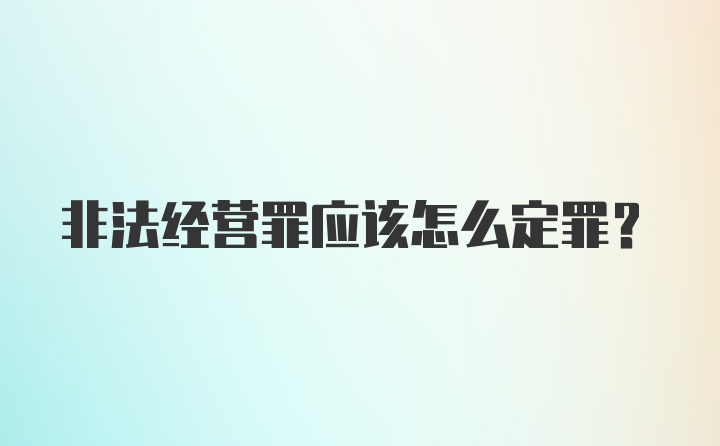 非法经营罪应该怎么定罪？